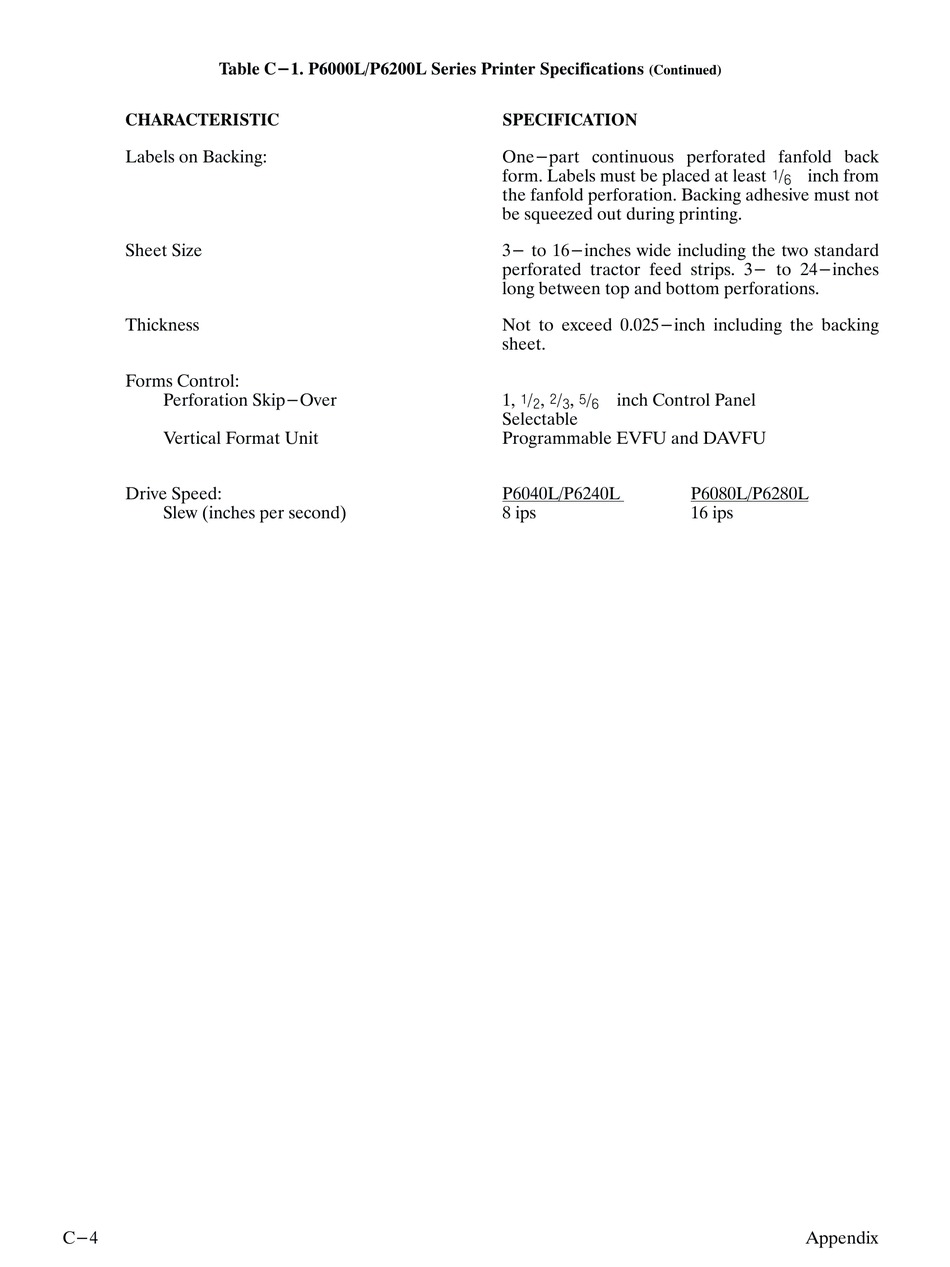 Table C−1. P6000L/P6200L Series Printer Specifications (Continued)

| CHARACTERISTIC | SPECIFICATION | |
|---|---|---|
| Labels on Backing: | One−part continuous perforated fanfold back form. Labels must be placed at least $\frac{1}{6}$ inch from the fanfold perforation. Backing adhesive must not be squeezed out during printing. | |
| Sheet Size | 3− to 16−inches wide including the two standard perforated tractor feed strips. 3− to 24−inches long between top and bottom perforations. | |
| Thickness | Not to exceed 0.025−inch including the backing sheet. | |
| Forms Control: | | |
| Perforation Skip−Over | 1, $\frac{1}{2}$, $\frac{2}{3}$, $\frac{5}{6}$ inch Control Panel Selectable | |
| Vertical Format Unit | Programmable EVFU and DAVFU | |
| Drive Speed: | P6040L/P6240L | P6080L/P6280L |
| Slew (inches per second) | 8 ips | 16 ips |

C−4

Appendix